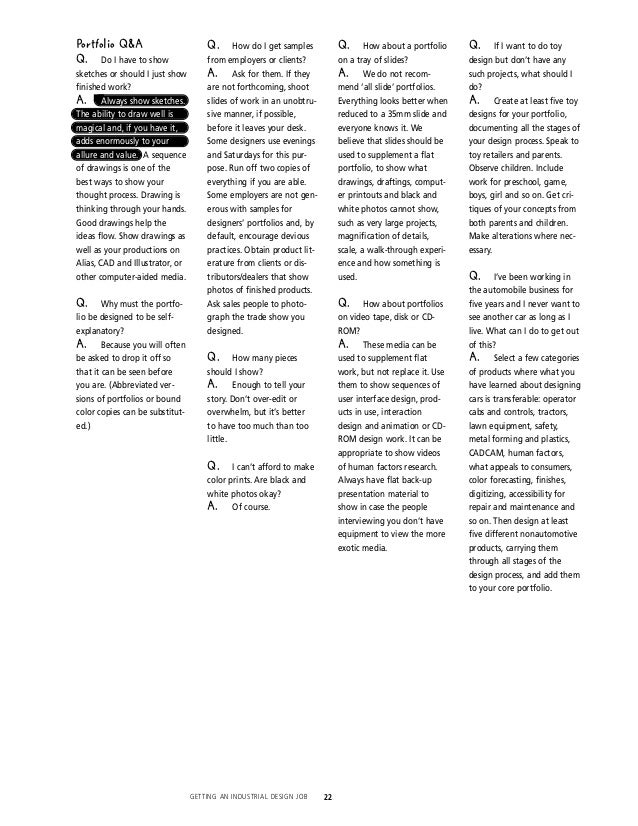 Portfolio Q&A

Q. Do I have to show sketches or should I just show finished work?

A. Always show sketches. The ability to draw well is magical and, if you have it, adds enormously to your allure and value. A sequence of drawings is one of the best ways to show your thought process. Drawing is thinking through your hands. Good drawings help the ideas flow. Show drawings as well as your productions on Alias, CAD and Illustrator, or other computer-aided media.

Q. Why must the portfolio be designed to be self-explanatory?

A. Because you will often be asked to drop it off so that it can be seen before you are. (Abbreviated versions of portfolios or bound color copies can be substituted.)

Q. How do I get samples from employers or clients?

A. Ask for them. If they are not forthcoming, shoot slides of work in an unobtrusive manner, if possible, before it leaves your desk. Some designers use evenings and Saturdays for this purpose. Run off two copies of everything if you are able. Some employers are not generous with samples for designers' portfolios and, by default, encourage devious practices. Obtain product literature from clients or distributors/dealers that show photos of finished products. Ask sales people to photograph the trade show you designed.

Q. How many pieces should I show?

A. Enough to tell your story. Don't over-edit or overwhelm, but it's better to have too much than too little.

Q. I can't afford to make color prints. Are black and white photos okay?

A. Of course.

Q. How about a portfolio on a tray of slides?

A. We do not recommend 'all slide' portfolios. Everything looks better when reduced to a 35mm slide and everyone knows it. We believe that slides should be used to supplement a flat portfolio, to show what drawings, draftings, computer printouts and black and white photos cannot show, such as very large projects, magnification of details, scale, a walk-through experience and how something is used.

Q. How about portfolios on video tape, disk or CD-ROM?

A. These media can be used to supplement flat work, but not replace it. Use them to show sequences of user interface design, products in use, interaction design and animation or CD-ROM design work. It can be appropriate to show videos of human factors research. Always have flat back-up presentation material to show in case the people interviewing you don't have equipment to view the more exotic media.

Q. If I want to do toy design but don't have any such projects, what should I do?

A. Create at least five toy designs for your portfolio, documenting all the stages of your design process. Speak to toy retailers and parents. Observe children. Include work for preschool, game, boys, girl and so on. Get critiques of your concepts from both parents and children. Make alterations where necessary.

Q. I've been working in the automobile business for five years and I never want to see another car as long as I live. What can I do to get out of this?

A. Select a few categories of products where what you have learned about designing cars is transferable: operator cabs and controls, tractors, lawn equipment, safety, metal forming and plastics, CADCAM, human factors, what appeals to consumers, color forecasting, finishes, digitizing, accessibility for repair and maintenance and so on. Then design at least five different nonautomotive products, carrying them through all stages of the design process, and add them to your core portfolio.

GETTING AN INDUSTRIAL DESIGN JOB 22